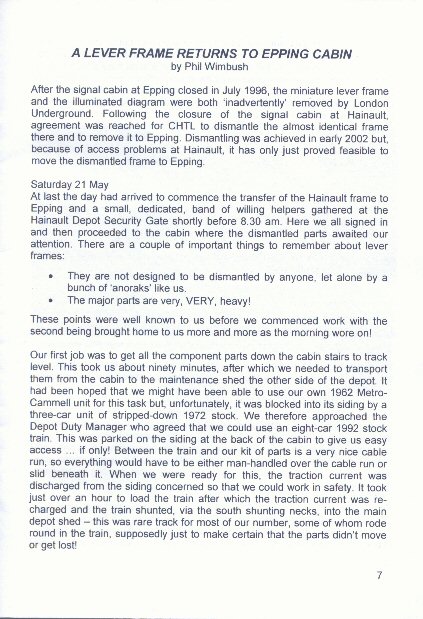 A LEVER FRAME RETURNS TO EPPING CABIN
by Phil Wimbush

After the signal cabin at Epping closed in July 1996, the miniature lever frame and the illuminated diagram were both 'inadvertently' removed by London Underground. Following the closure of the signal cabin at Hainault, agreement was reached for CHTL to dismantle the almost identical frame there and to remove it to Epping. Dismantling was achieved in early 2002 but, because of access problems at Hainault, it has only just proved feasible to move the dismantled frame to Epping.

Saturday 21 May
At last the day had arrived to commence the transfer of the Hainault frame to Epping and a small, dedicated, band of willing helpers gathered at the Hainault Depot Security Gate shortly before 8.30 am. Here we all signed in and then proceeded to the cabin where the dismantled parts awaited our attention. There are a couple of important things to remember about lever frames:

• They are not designed to be dismantled by anyone, let alone by a bunch of 'anoraks' like us.
• The major parts are very, VERY, heavy!

These points were well known to us before we commenced work with the second being brought home to us more and more as the morning wore on!

Our first job was to get all the component parts down the cabin stairs to track level. This took us about ninety minutes, after which we needed to transport them from the cabin to the maintenance shed the other side of the depot. It had been hoped that we might have been able to use our own 1962 Metro-Cammell unit for this task but, unfortunately, it was blocked into its siding by a three-car unit of stripped-down 1972 stock. We therefore approached the Depot Duty Manager who agreed that we could use an eight-car 1992 stock train. This was parked on the siding at the back of the cabin to give us easy access ... if only! Between the train and our kit of parts is a very nice cable run, so everything would have to be either man-handled over the cable run or slid beneath it. When we were ready for this, the traction current was discharged from the siding concerned so that we could work in safety. It took just over an hour to load the train after which the traction current was re-charged and the train shunted, via the south shunting necks, into the main depot shed – this was rare track for most of our number, some of whom rode round in the train, supposedly just to make certain that the parts didn't move or get lost!

7